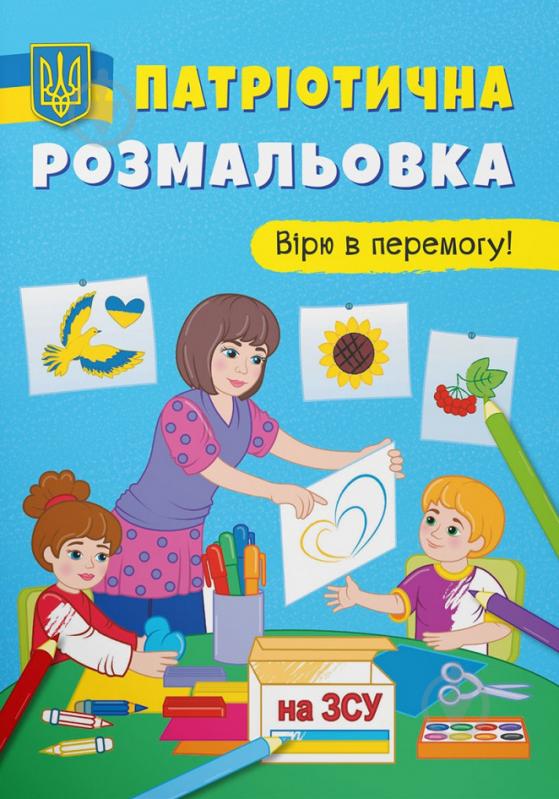 ПАТРІОТИЧНА РОЗМАЛЬОВКА

Вірю в перемогу!

на ЗСУ